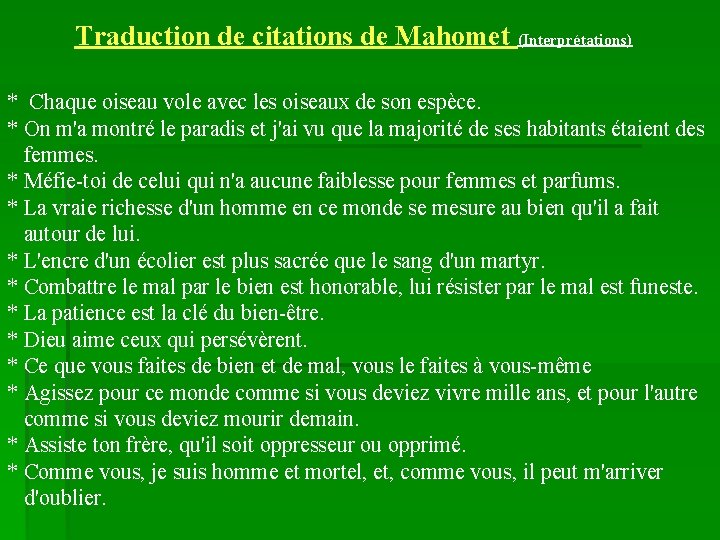 Traduction de citations de Mahomet (Interprétations)

* Chaque oiseau vole avec les oiseaux de son espèce.
* On m'a montré le paradis et j'ai vu que la majorité de ses habitants étaient des femmes.
* Méfie-toi de celui qui n'a aucune faiblesse pour femmes et parfums.
* La vraie richesse d'un homme en ce monde se mesure au bien qu'il a fait autour de lui.
* L'encre d'un écolier est plus sacrée que le sang d'un martyr.
* Combattre le mal par le bien est honorable, lui résister par le mal est funeste.
* La patience est la clé du bien-être.
* Dieu aime ceux qui persévèrent.
* Ce que vous faites de bien et de mal, vous le faites à vous-même
* Agissez pour ce monde comme si vous deviez vivre mille ans, et pour l'autre comme si vous deviez mourir demain.
* Assiste ton frère, qu'il soit oppresseur ou opprimé.
* Comme vous, je suis homme et mortel, et, comme vous, il peut m'arriver d'oublier.